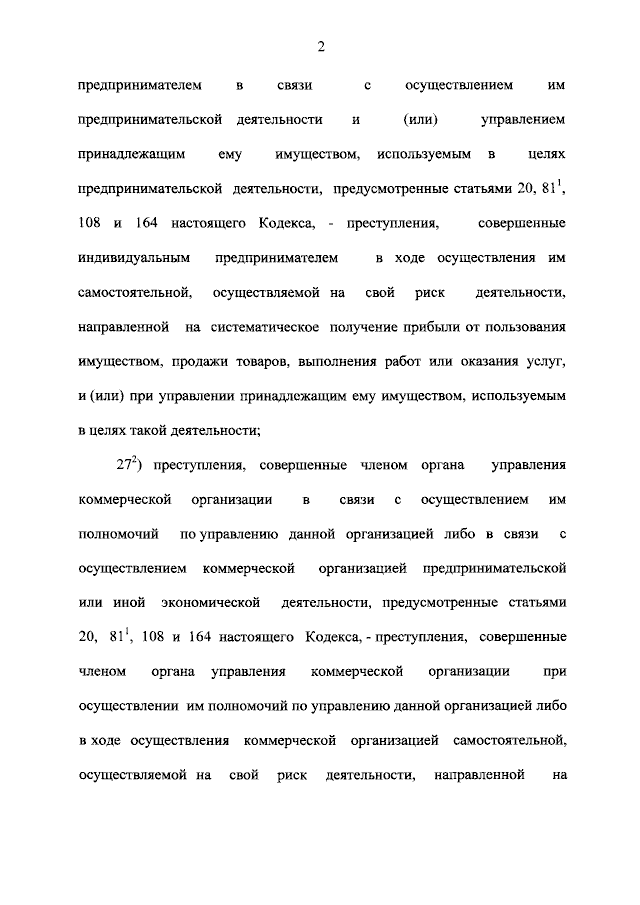 2

предпринимателем в связи с осуществлением им предпринимательской деятельности и (или) управлением принадлежащим ему имуществом, используемым в целях предпринимательской деятельности, предусмотренные статьями 20, $81^1$, 108 и 164 настоящего Кодекса, - преступления, совершенные индивидуальным предпринимателем в ходе осуществления им самостоятельной, осуществляемой на свой риск деятельности, направленной на систематическое получение прибыли от пользования имуществом, продажи товаров, выполнения работ или оказания услуг, и (или) при управлении принадлежащим ему имуществом, используемым в целях такой деятельности;

$27^2$) преступления, совершенные членом органа управления коммерческой организации в связи с осуществлением им полномочий по управлению данной организацией либо в связи с осуществлением коммерческой организацией предпринимательской или иной экономической деятельности, предусмотренные статьями 20, $81^1$, 108 и 164 настоящего Кодекса, - преступления, совершенные членом органа управления коммерческой организации при осуществлении им полномочий по управлению данной организацией либо в ходе осуществления коммерческой организацией самостоятельной, осуществляемой на свой риск деятельности, направленной на